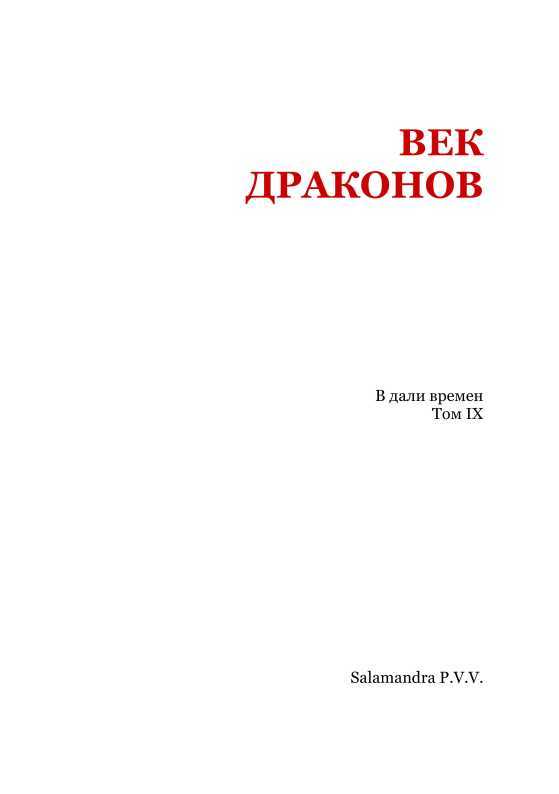 ВЕК
ДРАКОНОВ

В дали времен
Том IX

Salamandra P.V.V.